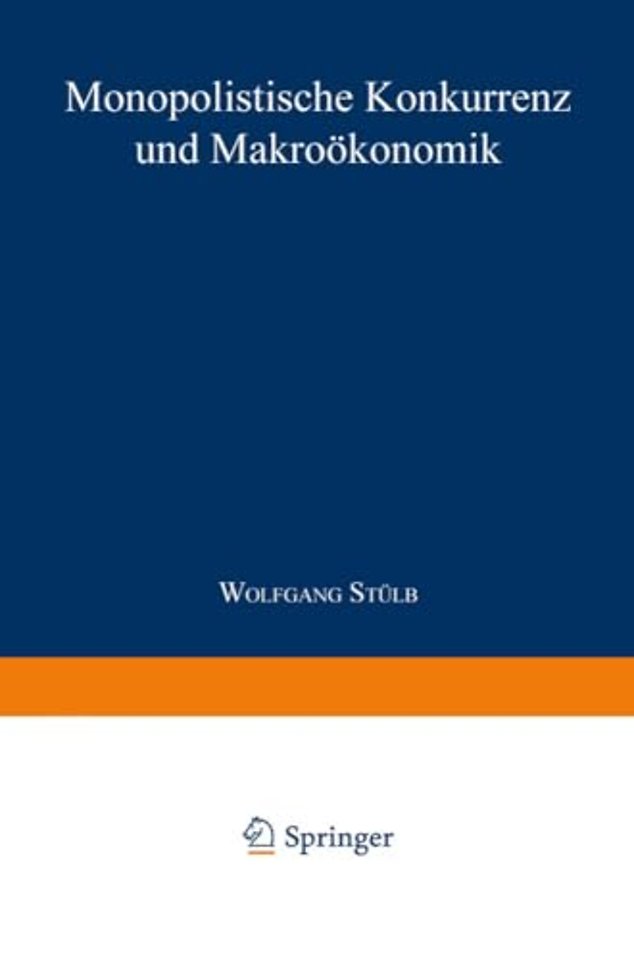 Monopolistische Konkurrenz und Makroökonomik

Wolfgang Stülb

Springer